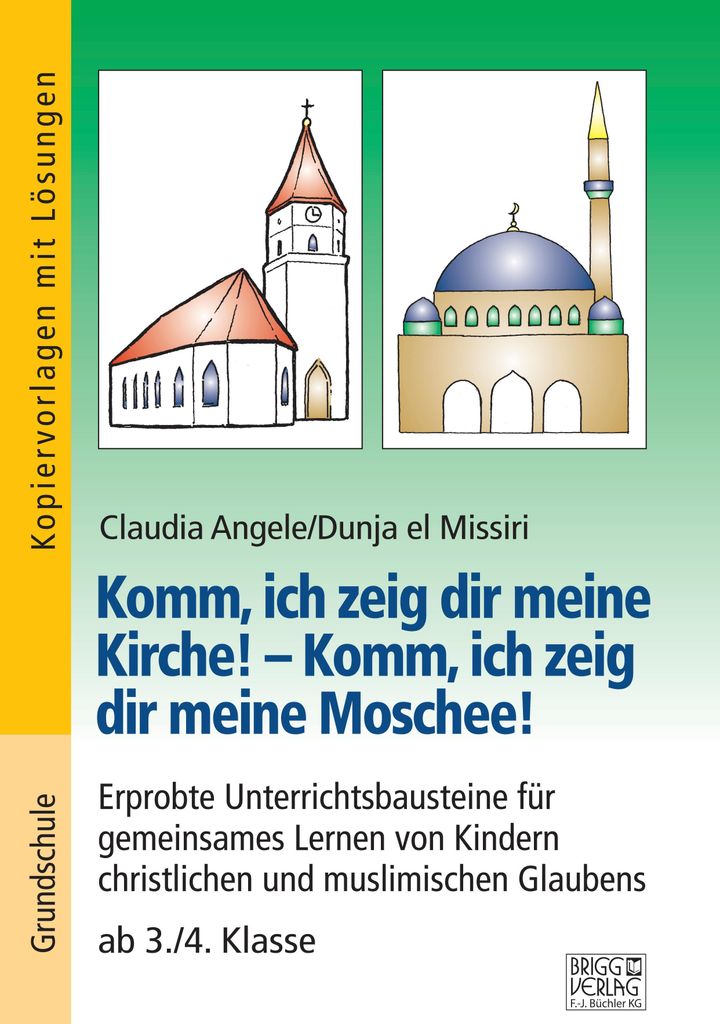 Kopiervorlagen mit Lösungen

Grundschule

Claudia Angele/Dunja el Missiri

Komm, ich zeig dir meine Kirche! – Komm, ich zeig dir meine Moschee!

Erprobte Unterrichtsbausteine für gemeinsames Lernen von Kindern christlichen und muslimischen Glaubens

ab 3./4. Klasse

BRIGG VERLAG F.-J. Büchler KG